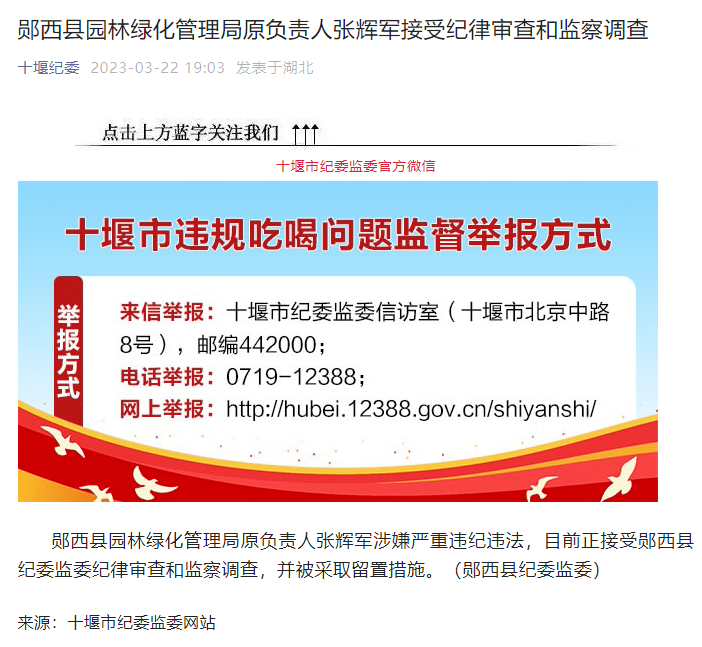 郧西县园林绿化管理局原负责人张辉军接受纪律审查和监察调查

十堰纪委 2023-03-22 19:03 发表于湖北

点击上方蓝字关注我们 ↑↑↑

十堰市纪委监委官方微信

十堰市违规吃喝问题监督举报方式

举报方式

来信举报：十堰市纪委监委信访室（十堰市北京中路8号），邮编442000；

电话举报：0719-12388；

网上举报：http://hubei.12388.gov.cn/shiyanshi/

郧西县园林绿化管理局原负责人张辉军涉嫌严重违纪违法，目前正接受郧西县纪委监委纪律审查和监察调查，并被采取留置措施。（郧西县纪委监委）

来源：十堰市纪委监委网站